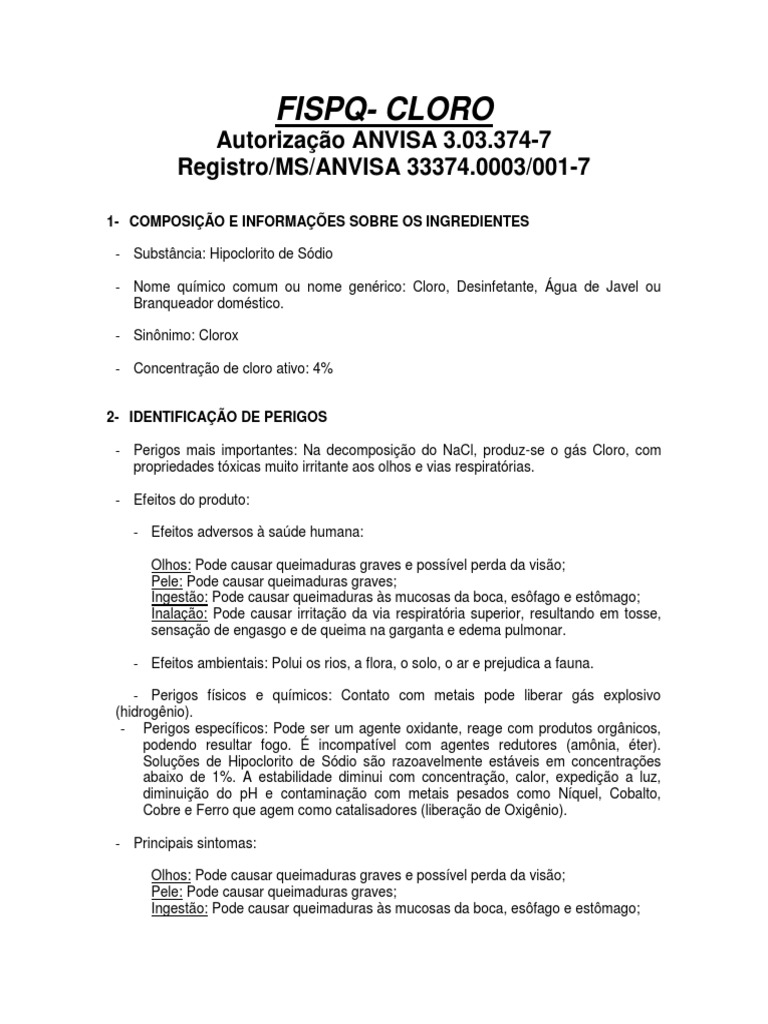 FISPQ- CLORO
Autorização ANVISA 3.03.374-7
Registro/MS/ANVISA 33374.0003/001-7

1- COMPOSIÇÃO E INFORMAÇÕES SOBRE OS INGREDIENTES

- Substância: Hipoclorito de Sódio

- Nome químico comum ou nome genérico: Cloro, Desinfetante, Água de Javel ou Branqueador doméstico.

- Sinônimo: Clorox

- Concentração de cloro ativo: 4%

2- IDENTIFICAÇÃO DE PERIGOS

- Perigos mais importantes: Na decomposição do NaCl, produz-se o gás Cloro, com propriedades tóxicas muito irritante aos olhos e vias respiratórias.

- Efeitos do produto:

- Efeitos adversos à saúde humana:

Olhos: Pode causar queimaduras graves e possível perda da visão;
Pele: Pode causar queimaduras graves;
Ingestão: Pode causar queimaduras às mucosas da boca, esôfago e estômago;
Inalação: Pode causar irritação da via respiratória superior, resultando em tosse, sensação de engasgo e de queima na garganta e edema pulmonar.

- Efeitos ambientais: Polui os rios, a flora, o solo, o ar e prejudica a fauna.

- Perigos físicos e químicos: Contato com metais pode liberar gás explosivo (hidrogênio).
- Perigos específicos: Pode ser um agente oxidante, reage com produtos orgânicos, podendo resultar fogo. É incompatível com agentes redutores (amônia, éter). Soluções de Hipoclorito de Sódio são razoavelmente estáveis em concentrações abaixo de 1%. A estabilidade diminui com concentração, calor, expedição a luz, diminuição do pH e contaminação com metais pesados como Níquel, Cobalto, Cobre e Ferro que agem como catalisadores (liberação de Oxigênio).

- Principais sintomas:

Olhos: Pode causar queimaduras graves e possível perda da visão;
Pele: Pode causar queimaduras graves;
Ingestão: Pode causar queimaduras às mucosas da boca, esôfago e estômago;